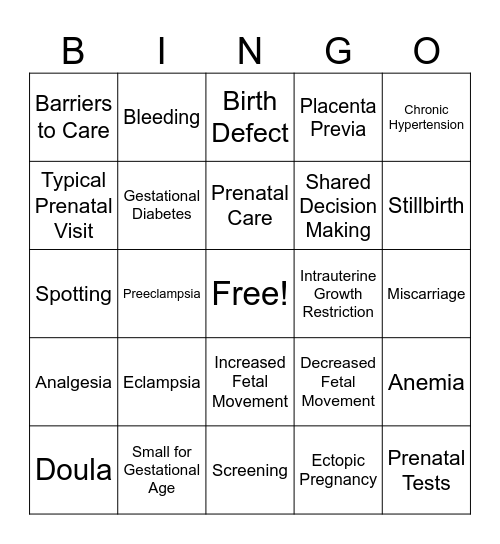 | B | I | N | G | O |
|---|---|---|---|---|
| Barriers to Care | Bleeding | Birth Defect | Placenta Previa | Chronic Hypertension |
| Typical Prenatal Visit | Gestational Diabetes | Prenatal Care | Shared Decision Making | Stillbirth |
| Spotting | Preeclampsia | Free! | Intrauterine Growth Restriction | Miscarriage |
| Analgesia | Eclampsia | Increased Fetal Movement | Decreased Fetal Movement | Anemia |
| Doula | Small for Gestational Age | Screening | Ectopic Pregnancy | Prenatal Tests |